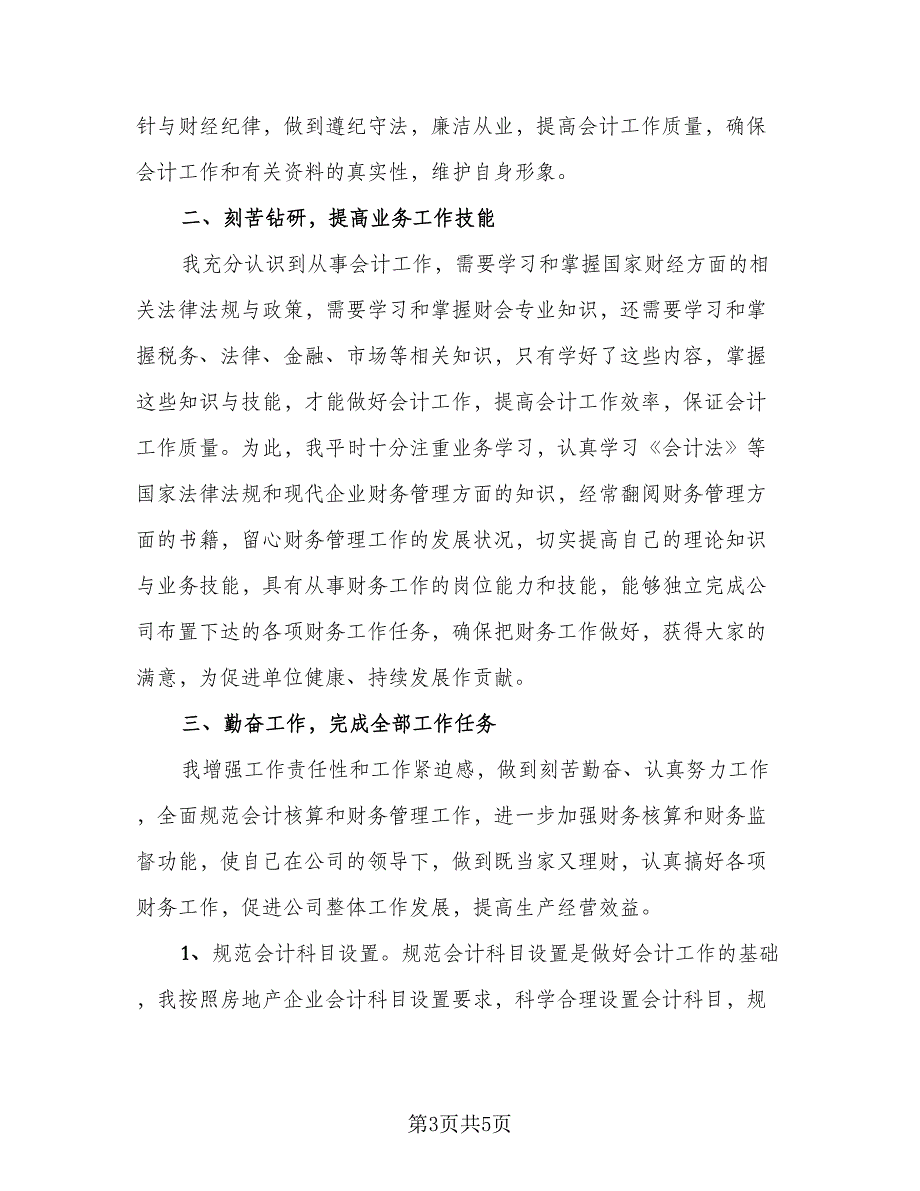 针与财经纪律，做到遵纪守法，廉洁从业，提高会计工作质量，确保会计工作和有关资料的真实性，维护自身形象。

二、刻苦钻研，提高业务工作技能

我充分认识到从事会计工作，需要学习和掌握国家财经方面的相关法律法规与政策，需要学习和掌握财会专业知识，还需要学习和掌握税务、法律、金融、市场等相关知识，只有学好了这些内容，掌握这些知识与技能，才能做好会计工作，提高会计工作效率，保证会计工作质量。为此，我平时十分注重业务学习，认真学习《会计法》等国家法律法规和现代企业财务管理方面的知识，经常翻阅财务管理方面的书籍，留心财务管理工作的发展状况，切实提高自己的理论知识与业务技能，具有从事财务工作的岗位能力和技能，能够独立完成公司布置下达的各项财务工作任务，确保把财务工作做好，获得大家的满意，为促进单位健康、持续发展作贡献。

三、勤奋工作，完成全部工作任务

我增强工作责任性和工作紧迫感，做到刻苦勤奋、认真努力工作，全面规范会计核算和财务管理工作，进一步加强财务核算和财务监督功能，使自己在公司的领导下，做到既当家又理财，认真搞好各项财务工作，促进公司整体工作发展，提高生产经营效益。

1、规范会计科目设置。规范会计科目设置是做好会计工作的基础，我按照房地产企业会计科目设置要求，科学合理设置会计科目，规

第3页共5页